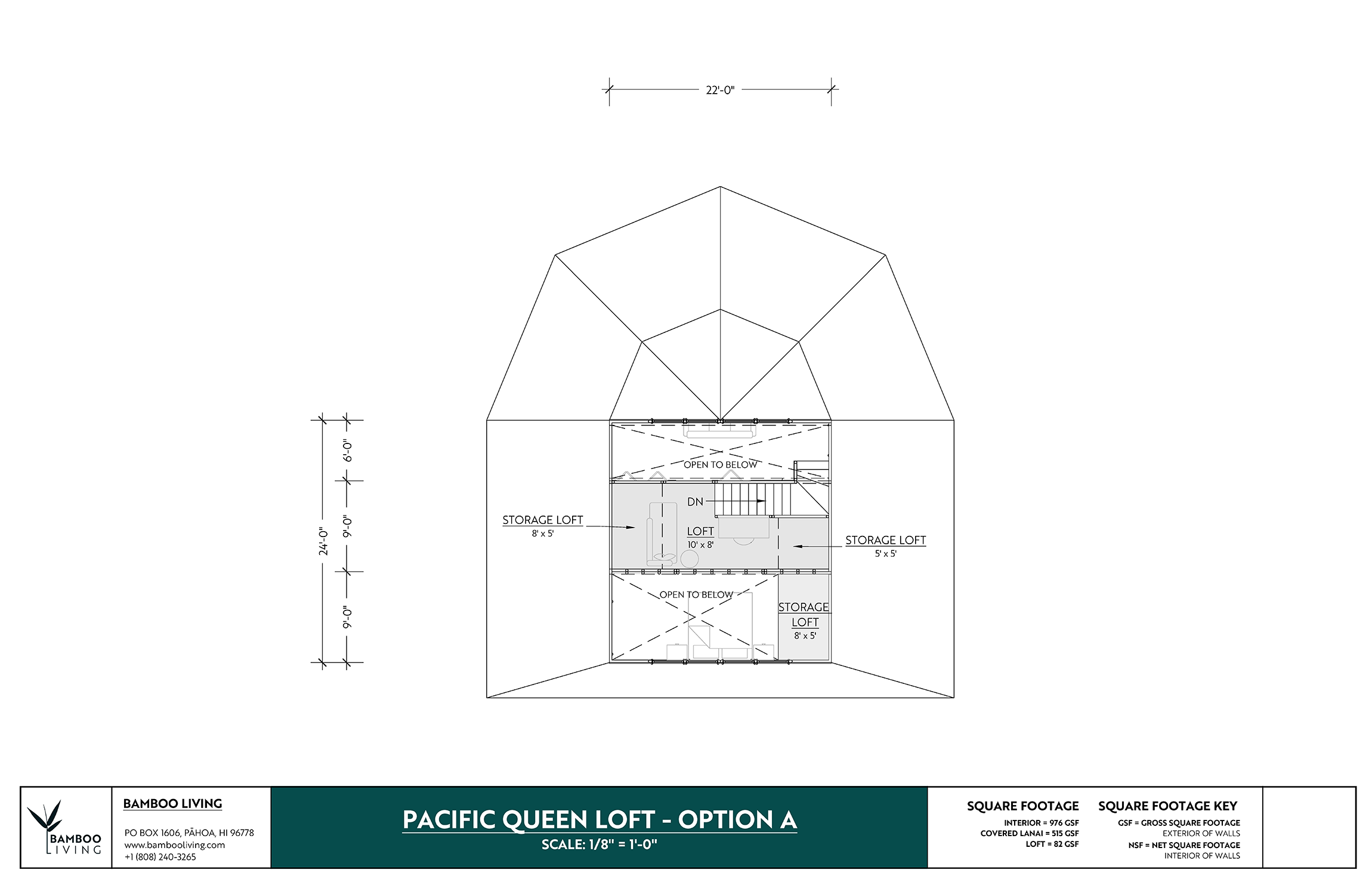 22'-0"

24'-0"

6'-0"

9'-0"

9'-0"

OPEN TO BELOW

DN

STORAGE LOFT
8' x 5'

LOFT
10' x 8'

STORAGE LOFT
5' x 5'

OPEN TO BELOW

STORAGE LOFT
8' x 5'

BAMBOO LIVING

BAMBOO LIVING

PO BOX 1606, PĀHOA, HI 96778
www.bambooliving.com
+1 (808) 240-3265

PACIFIC QUEEN LOFT - OPTION A
SCALE: 1/8" = 1'-0"

SQUARE FOOTAGE
INTERIOR = 976 GSF
COVERED LANAI = 515 GSF
LOFT = 82 GSF

SQUARE FOOTAGE KEY
GSF = GROSS SQUARE FOOTAGE
EXTERIOR OF WALLS
NSF = NET SQUARE FOOTAGE
INTERIOR OF WALLS